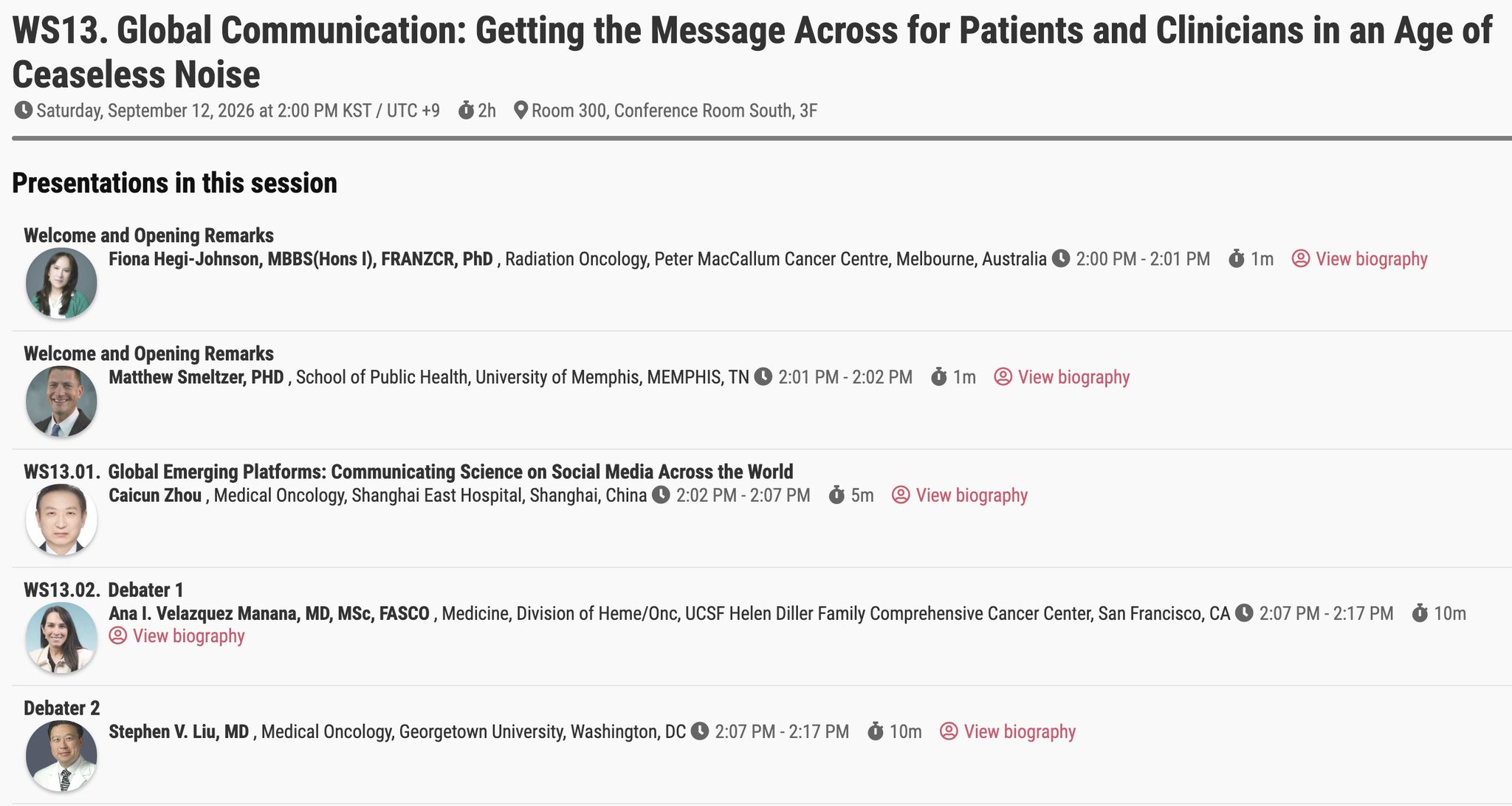 WS13. Global Communication: Getting the Message Across for Patients and Clinicians in an Age of Ceaseless Noise

Saturday, September 12, 2026 at 2:00 PM KST / UTC +9 2h Room 300, Conference Room South, 3F

Presentations in this session

Welcome and Opening Remarks
Fiona Hegi-Johnson, MBBS(Hons I), FRANZCR, PhD , Radiation Oncology, Peter MacCallum Cancer Centre, Melbourne, Australia 2:00 PM - 2:01 PM 1m View biography

Welcome and Opening Remarks
Matthew Smeltzer, PHD , School of Public Health, University of Memphis, MEMPHIS, TN 2:01 PM - 2:02 PM 1m View biography

WS13.01. Global Emerging Platforms: Communicating Science on Social Media Across the World
Caicun Zhou , Medical Oncology, Shanghai East Hospital, Shanghai, China 2:02 PM - 2:07 PM 5m View biography

WS13.02. Debater 1
Ana I. Velazquez Manana, MD, MSc, FASCO , Medicine, Division of Heme/Onc, UCSF Helen Diller Family Comprehensive Cancer Center, San Francisco, CA 2:07 PM - 2:17 PM 10m View biography

Debater 2
Stephen V. Liu, MD , Medical Oncology, Georgetown University, Washington, DC 2:07 PM - 2:17 PM 10m View biography